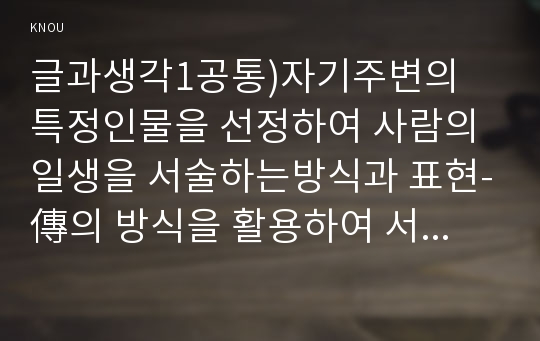 KNOU

글과생각1공통)자기주변의 특정인물을 선정하여 사람의 일생을 서술하는방식과 표현-傳의 방식을 활용하여 서...